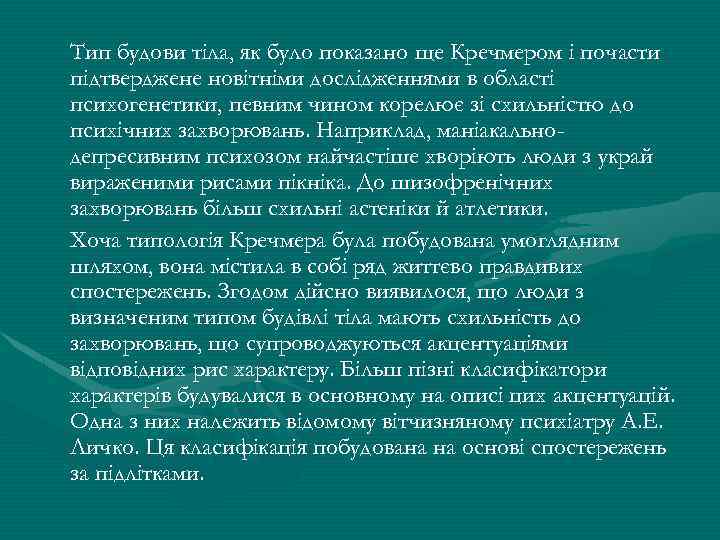 Тип будови тіла, як було показано ще Кречмером і почасти підтверджене новітніми дослідженнями в області психогенетики, певним чином корелює зі схильністю до психічних захворювань. Наприклад, маніакально-депресивним психозом найчастіше хворіють люди з украй вираженими рисами пікніка. До шизофренічних захворювань більш схильні астеніки й атлетики.

Хоча типологія Кречмера була побудована умоглядним шляхом, вона містила в собі ряд життєво правдивих спостережень. Згодом дійсно виявилося, що люди з визначеним типом будівлі тіла мають схильність до захворювань, що супроводжуються акцентуаціями відповідних рис характеру. Більш пізні класифікатори характерів будувалися в основному на описі цих акцентуацій. Одна з них належить відомому вітчизняному психіатру А.Е. Личко. Ця класифікація побудована на основі спостережень за підлітками.